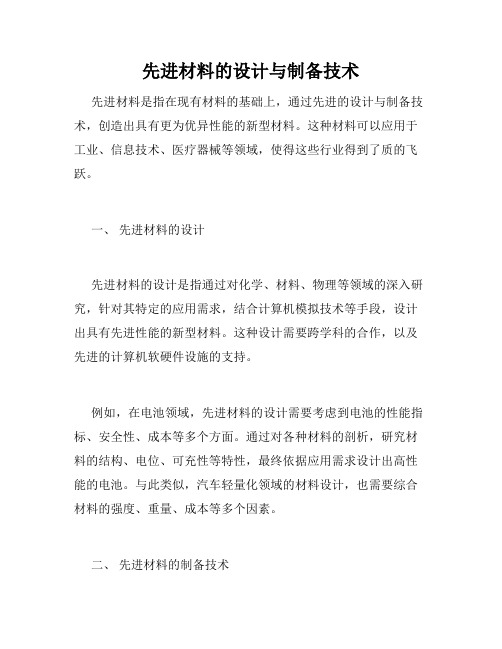 先进材料的设计与制备技术

先进材料是指在现有材料的基础上，通过先进的设计与制备技术，创造出具有更为优异性能的新型材料。这种材料可以应用于工业、信息技术、医疗器械等领域，使得这些行业得到了质的飞跃。

一、 先进材料的设计

先进材料的设计是指通过对化学、材料、物理等领域的深入研究，针对其特定的应用需求，结合计算机模拟技术等手段，设计出具有先进性能的新型材料。这种设计需要跨学科的合作，以及先进的计算机软硬件设施的支持。

例如，在电池领域，先进材料的设计需要考虑到电池的性能指标、安全性、成本等多个方面。通过对各种材料的剖析，研究材料的结构、电位、可充性等特性，最终依据应用需求设计出高性能的电池。与此类似，汽车轻量化领域的材料设计，也需要综合材料的强度、重量、成本等多个因素。

二、 先进材料的制备技术